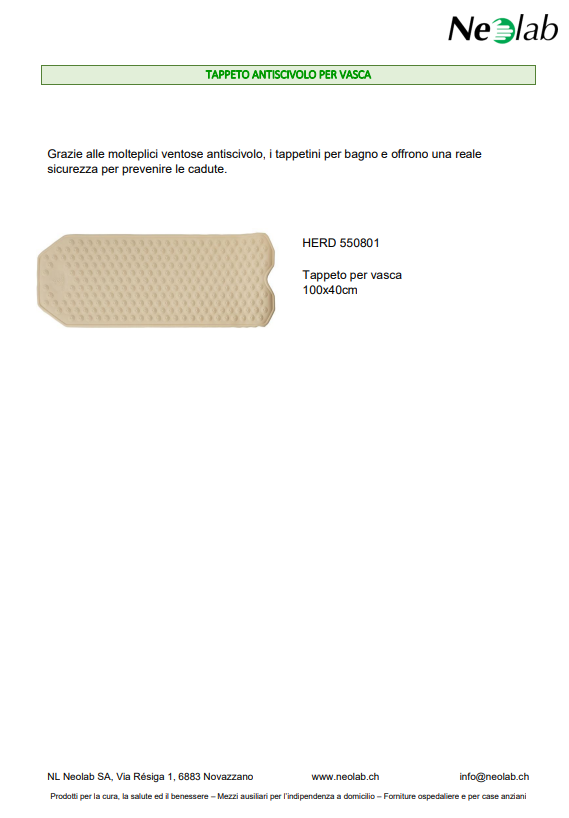 Neolab

TAPPETO ANTISCIVOLO PER VASCA

Grazie alle molteplici ventose antiscivolo, i tappetini per bagno e offrono una reale sicurezza per prevenire le cadute.

HERD 550801

Tappeto per vasca
100x40cm

NL Neolab SA, Via Résiga 1, 6883 Novazzano www.neolab.ch info@neolab.ch

Prodotti per la cura, la salute ed il benessere – Mezzi ausiliari per l'indipendenza a domicilio – Forniture ospedaliere e per case anziani